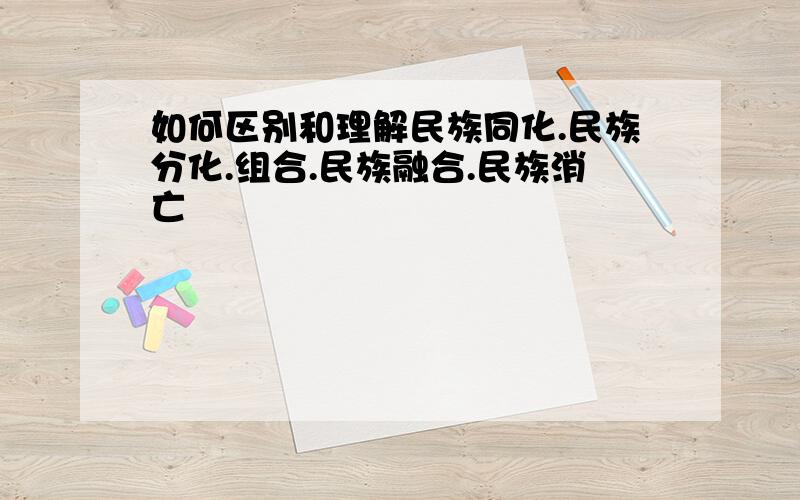 如何区别和理解民族同化.民族分化.组合.民族融合.民族消亡